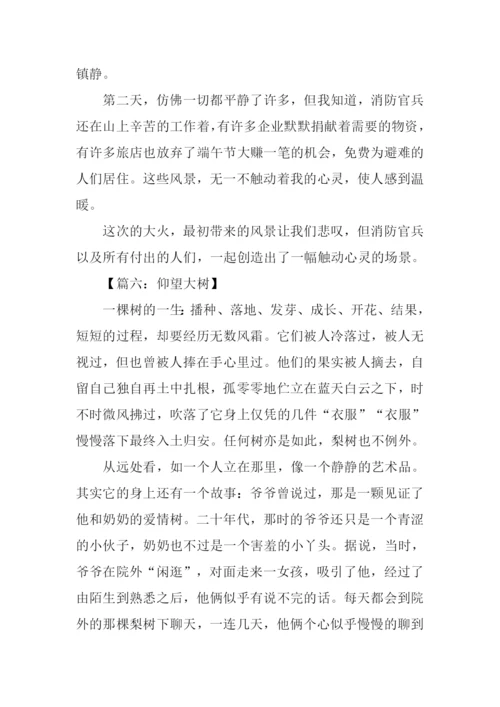 镇静。

第二天，仿佛一切都平静了许多，但我知道，消防官兵还在山上辛苦的工作着，有许多企业默默捐献着需要的物资，有许多旅店也放弃了端午节大赚一笔的机会，免费为避难的人们居住。这些风景，无一不触动着我的心灵，使人感到温暖。

这次的大火，最初带来的风景让我们悲叹，但消防官兵以及所有付出的人们，一起创造出了一幅触动心灵的场景。

【篇六：仰望大树】

一棵树的一生：播种、落地、发芽、成长、开花、结果，短短的过程，却要经历无数风霜。它们被人冷落过，被人无视过，但也曾被人捧在手心里过。他们的果实被人摘去，自留自己独自再土中扎根，孤零零地伫立在蓝天白云之下，时不时微风拂过，吹落了它身上仅凭的几件“衣服”“衣服”慢慢落下最终入土归安。任何树亦是如此，梨树也不例外。

从远处看，如一个人立在那里，像一个静静的艺术品。其实它的身上还有一个故事：爷爷曾说过，那是一颗见证了他和奶奶的爱情树。二十年代，那时的爷爷还只是一个青涩的小伙子，奶奶也不过是一个害羞的小丫头。据说，当时，爷爷在院外“闲逛”，对面走来一女孩，吸引了他，经过了由陌生到熟悉之后，他俩似乎有说不完的话。每天都会到院外的那棵梨树下聊天，一连几天，他俩个心似乎慢慢的聊到